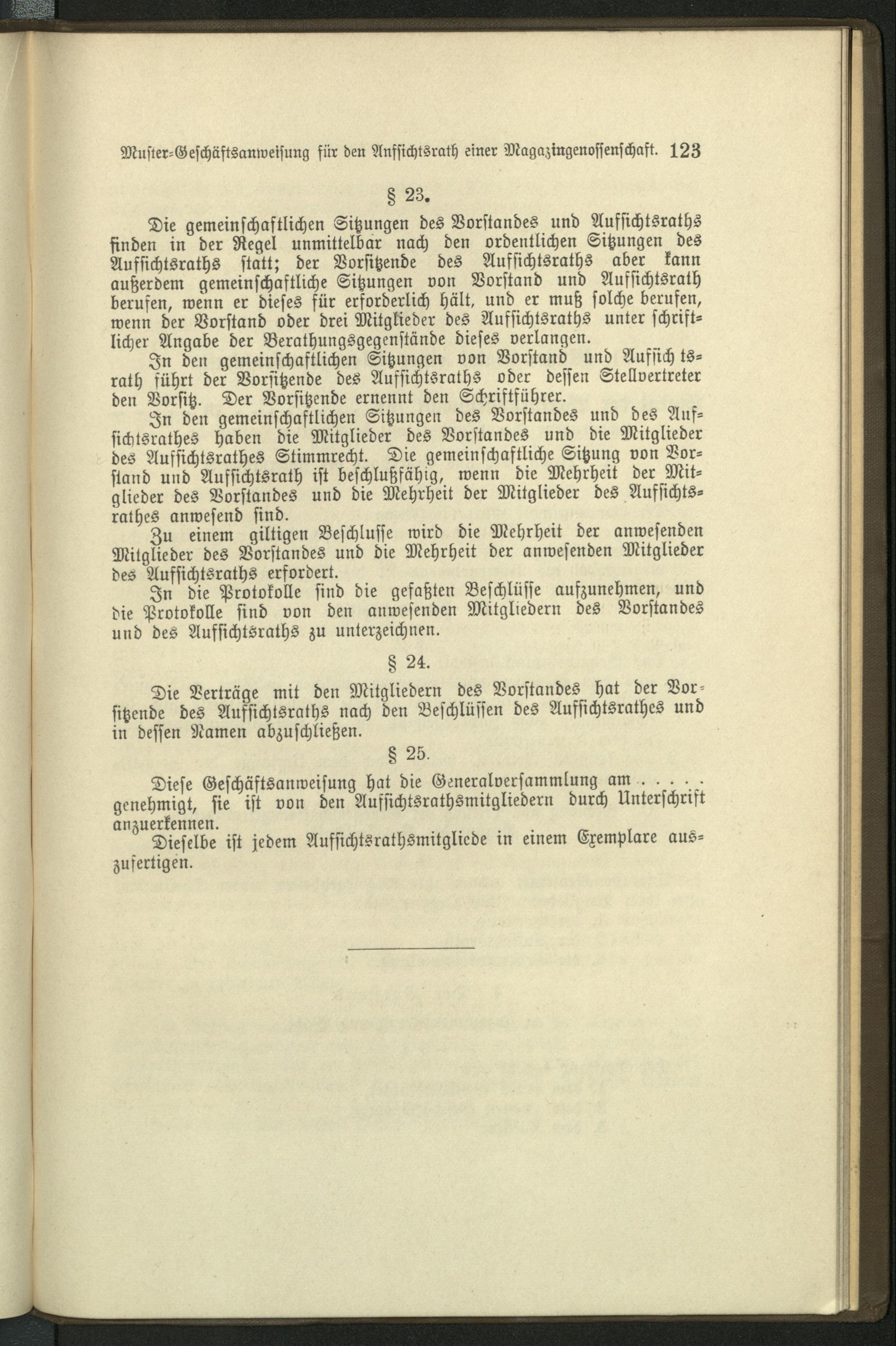 Muster-Geschäftsanweisung für den Aufsichtsrath einer Magazingenossenschaft. 123

§ 23.

Die gemeinschaftlichen Sitzungen des Vorstandes und Aufsichtsraths finden in der Regel unmittelbar nach den ordentlichen Sitzungen des Aufsichtsraths statt; der Vorsitzende des Aufsichtsraths aber kann außerdem gemeinschaftliche Sitzungen von Vorstand und Aufsichtsrath berufen, wenn er dieses für erforderlich hält, und er muß solche berufen, wenn der Vorstand oder drei Mitglieder des Aufsichtsraths unter schriftlicher Angabe der Berathungsgegenstände dieses verlangen.

In den gemeinschaftlichen Sitzungen von Vorstand und Aufsichtsrath führt der Vorsitzende des Aufsichtsraths oder dessen Stellvertreter den Vorsitz. Der Vorsitzende ernennt den Schriftführer.

In den gemeinschaftlichen Sitzungen des Vorstandes und des Aufsichtsrathes haben die Mitglieder des Vorstandes und die Mitglieder des Aufsichtsrathes Stimmrecht. Die gemeinschaftliche Sitzung von Vorstand und Aufsichtsrath ist beschlußfähig, wenn die Mehrheit der Mitglieder des Vorstandes und die Mehrheit der Mitglieder des Aufsichtsrathes anwesend sind.

Zu einem giltigen Beschlusse wird die Mehrheit der anwesenden Mitglieder des Vorstandes und die Mehrheit der anwesenden Mitglieder des Aufsichtsraths erfordert.

In die Protokolle sind die gefaßten Beschlüsse aufzunehmen, und die Protokolle sind von den anwesenden Mitgliedern des Vorstandes und des Aufsichtsraths zu unterzeichnen.

§ 24.

Die Verträge mit den Mitgliedern des Vorstandes hat der Vorsitzende des Aufsichtsraths nach den Beschlüssen des Aufsichtsrathes und in dessen Namen abzuschließen.

§ 25.

Diese Geschäftsanweisung hat die Generalversammlung am . . . . . genehmigt, sie ist von den Aufsichtsrathsmitgliedern durch Unterschrift anzuerkennen.

Dieselbe ist jedem Aufsichtsrathsmitgliede in einem Exemplare auszufertigen.